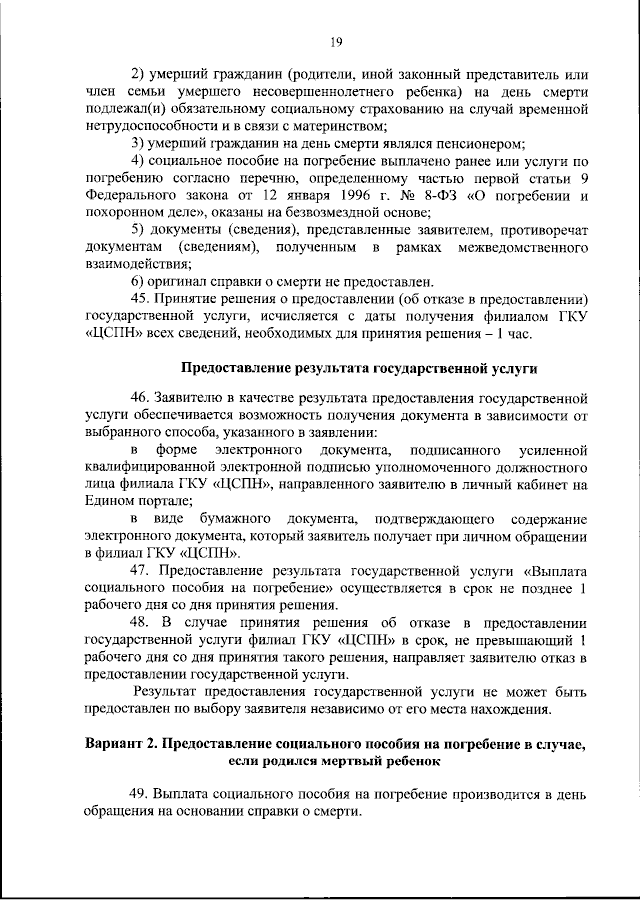 19

2) умерший гражданин (родители, иной законный представитель или член семьи умершего несовершеннолетнего ребенка) на день смерти подлежал(и) обязательному социальному страхованию на случай временной нетрудоспособности и в связи с материнством;

3) умерший гражданин на день смерти являлся пенсионером;

4) социальное пособие на погребение выплачено ранее или услуги по погребению согласно перечню, определенному частью первой статьи 9 Федерального закона от 12 января 1996 г. № 8-ФЗ «О погребении и похоронном деле», оказаны на безвозмездной основе;

5) документы (сведения), представленные заявителем, противоречат документам (сведениям), полученным в рамках межведомственного взаимодействия;

6) оригинал справки о смерти не предоставлен.

45. Принятие решения о предоставлении (об отказе в предоставлении) государственной услуги, исчисляется с даты получения филиалом ГКУ «ЦСПН» всех сведений, необходимых для принятия решения – 1 час.

Предоставление результата государственной услуги

46. Заявителю в качестве результата предоставления государственной услуги обеспечивается возможность получения документа в зависимости от выбранного способа, указанного в заявлении:

в форме электронного документа, подписанного усиленной квалифицированной электронной подписью уполномоченного должностного лица филиала ГКУ «ЦСПН», направленного заявителю в личный кабинет на Едином портале;

в виде бумажного документа, подтверждающего содержание электронного документа, который заявитель получает при личном обращении в филиал ГКУ «ЦСПН».

47. Предоставление результата государственной услуги «Выплата социального пособия на погребение» осуществляется в срок не позднее 1 рабочего дня со дня принятия решения.

48. В случае принятия решения об отказе в предоставлении государственной услуги филиал ГКУ «ЦСПН» в срок, не превышающий 1 рабочего дня со дня принятия такого решения, направляет заявителю отказ в предоставлении государственной услуги.

Результат предоставления государственной услуги не может быть предоставлен по выбору заявителя независимо от его места нахождения.

Вариант 2. Предоставление социального пособия на погребение в случае, если родился мертвый ребенок

49. Выплата социального пособия на погребение производится в день обращения на основании справки о смерти.